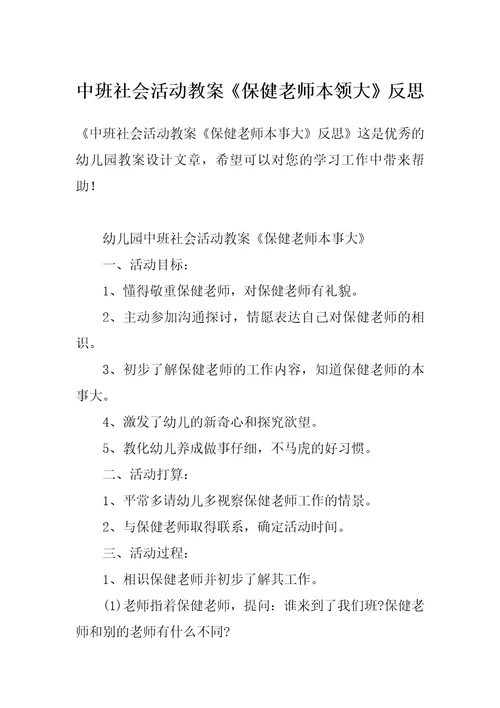 中班社会活动教案《保健老师本领大》反思

《中班社会活动教案《保健老师本事大》反思》这是优秀的幼儿园教案设计文章，希望可以对您的学习工作中带来帮助！

幼儿园中班社会活动教案《保健老师本事大》

一、活动目标：

1、懂得敬重保健老师，对保健老师有礼貌。

2、主动参加沟通探讨，情愿表达自己对保健老师的相识。

3、初步了解保健老师的工作内容，知道保健老师的本事大。

4、激发了幼儿的新奇心和探究欲望。

5、教化幼儿养成做事仔细，不马虎的好习惯。

二、活动打算：

1、平常多请幼儿多视察保健老师工作的情景。

2、与保健老师取得联系，确定活动时间。

三、活动过程：

1、相识保健老师并初步了解其工作。

(1)老师指着保健老师，提问：谁来到了我们班?保健老师和别的老师有什么不同?